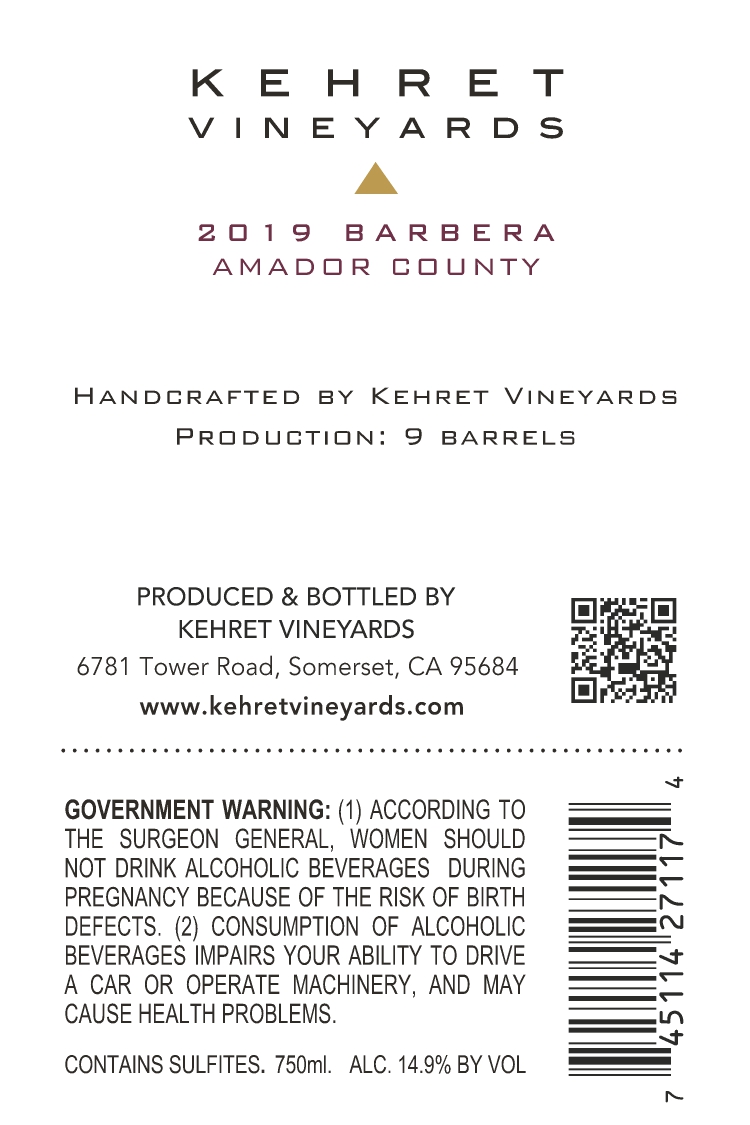 KEHRET
VINEYARDS

2019 BARBERA
AMADOR COUNTY

Handcrafted by Kehret Vineyards
Production: 9 barrels

PRODUCED & BOTTLED BY
KEHRET VINEYARDS
6781 Tower Road, Somerset, CA 95684
www.kehretvineyards.com

GOVERNMENT WARNING: (1) ACCORDING TO THE SURGEON GENERAL, WOMEN SHOULD NOT DRINK ALCOHOLIC BEVERAGES DURING PREGNANCY BECAUSE OF THE RISK OF BIRTH DEFECTS. (2) CONSUMPTION OF ALCOHOLIC BEVERAGES IMPAIRS YOUR ABILITY TO DRIVE A CAR OR OPERATE MACHINERY, AND MAY CAUSE HEALTH PROBLEMS.

CONTAINS SULFITES. 750ml. ALC. 14.9% BY VOL

7 45114 27117 4